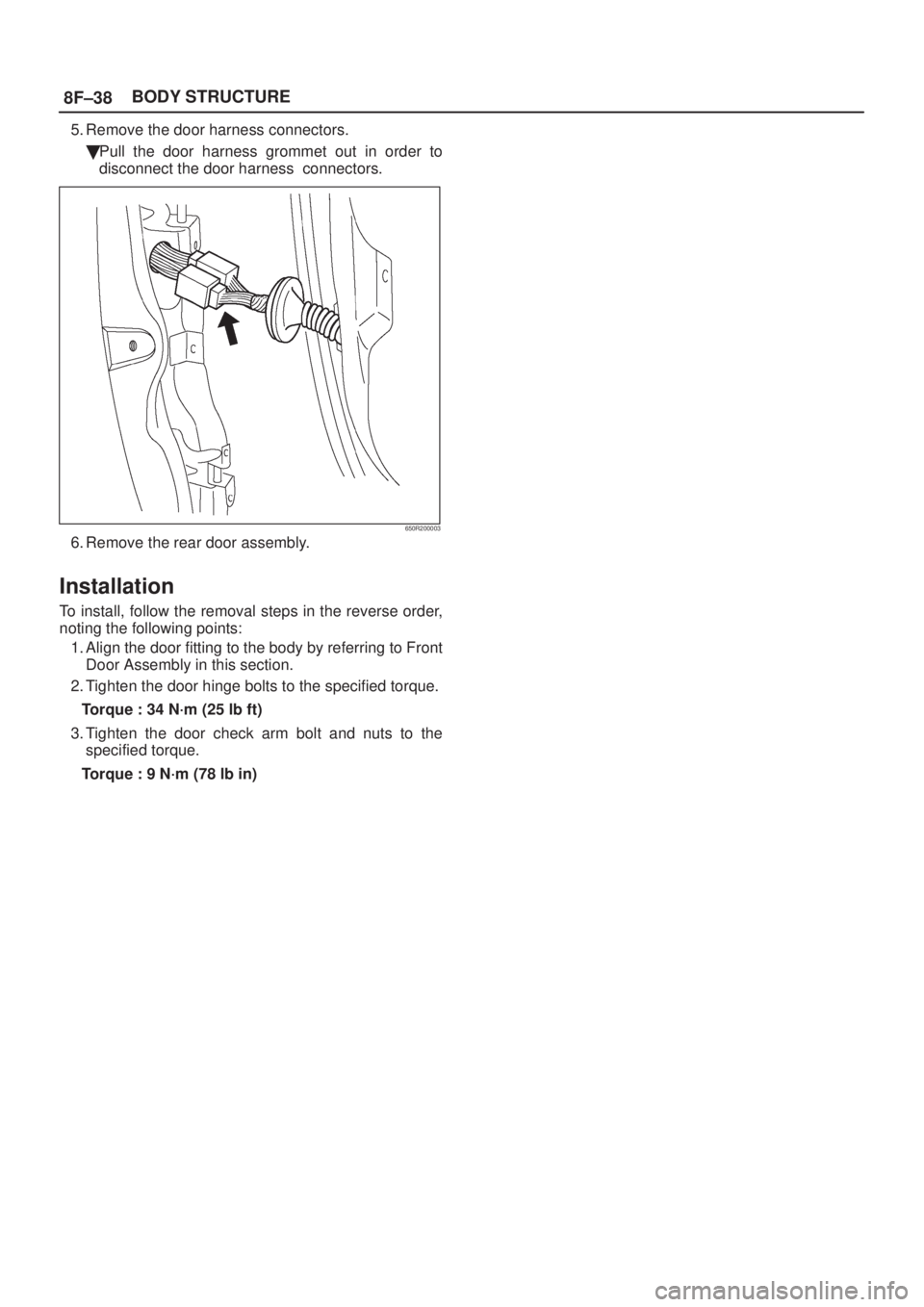 8F–38 BODY STRUCTURE

5. Remove the door harness connectors.

Pull the door harness grommet out in order to disconnect the door harness connectors.

650R200003

6. Remove the rear door assembly.

Installation

To install, follow the removal steps in the reverse order, noting the following points:

1. Align the door fitting to the body by referring to Front Door Assembly in this section.

2. Tighten the door hinge bolts to the specified torque.

Torque : 34 N·m (25 lb ft)

3. Tighten the door check arm bolt and nuts to the specified torque.

Torque : 9 N·m (78 lb in)

carmanualsonline.info